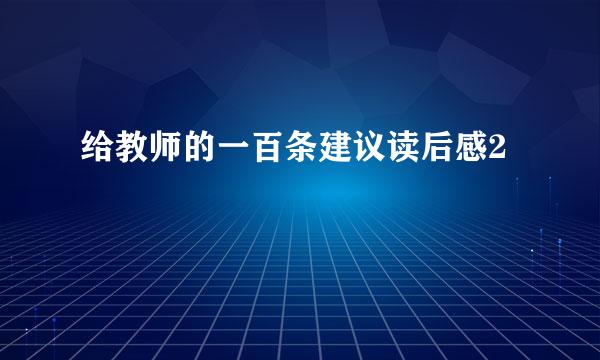 给教师的一百条建议读后感2